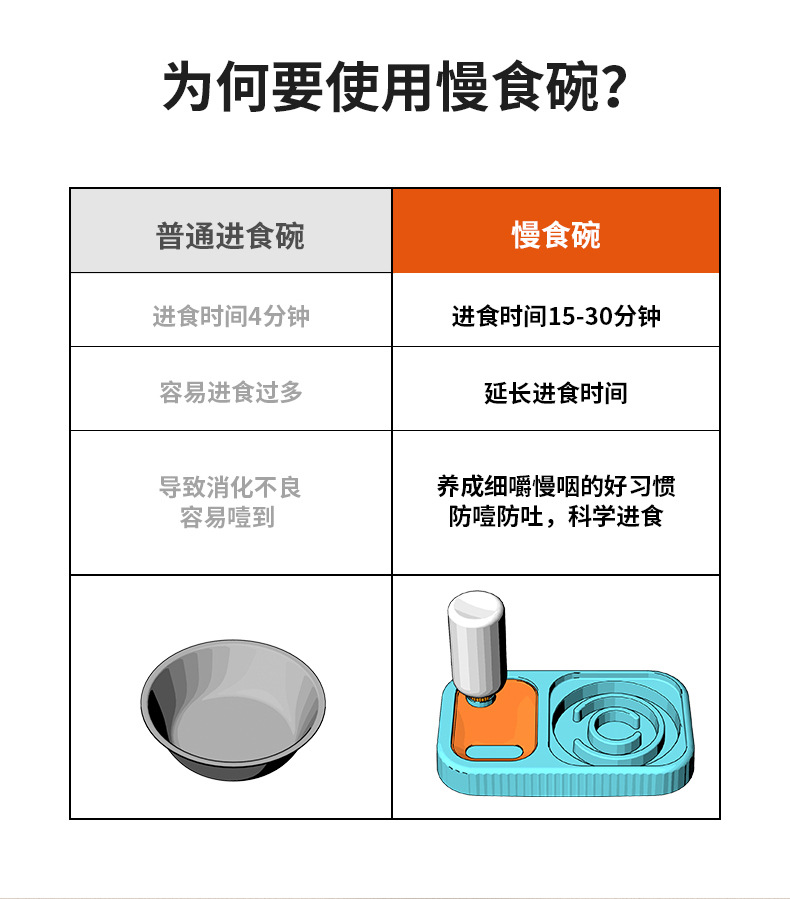 为何要使用慢食碗？

| 普通进食碗 | 慢食碗 |
|---|---|
| 进食时间4分钟 | 进食时间15-30分钟 |
| 容易进食过多 | 延长进食时间 |
| 导致消化不良 容易噎到 | 养成细嚼慢咽的好习惯 防噎防吐，科学进食 |